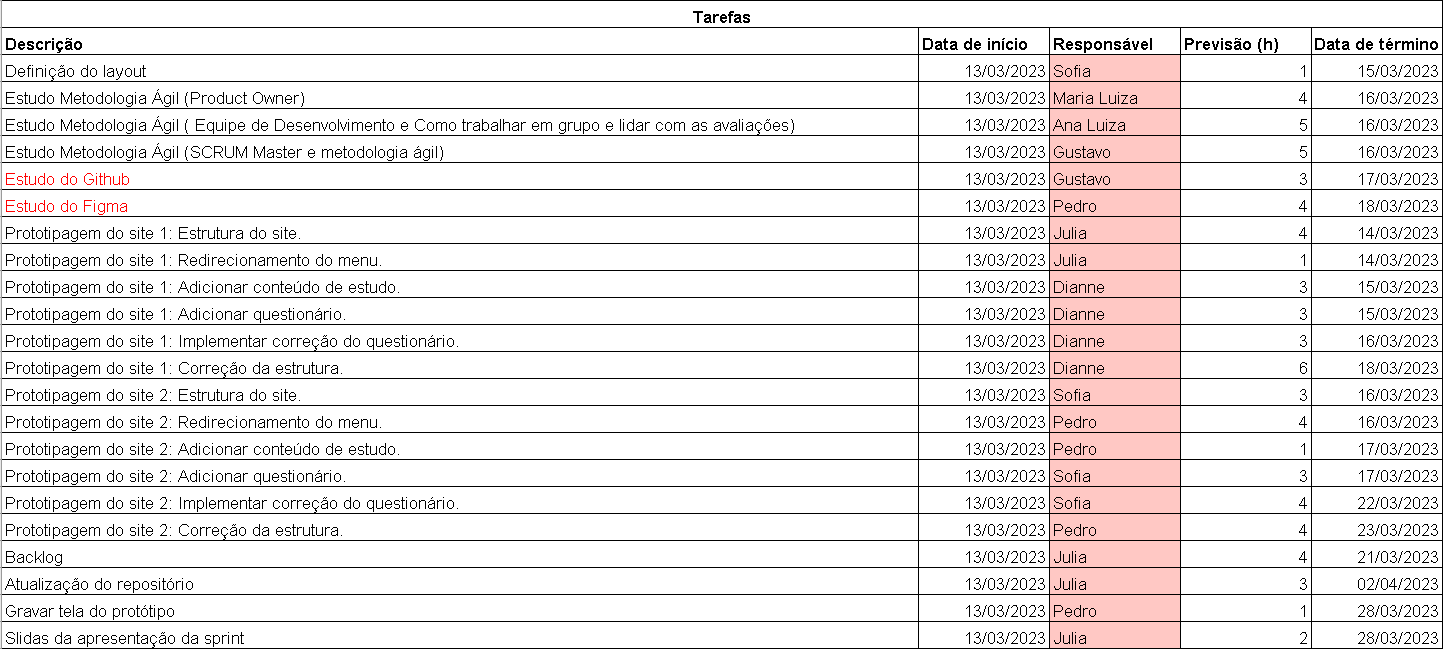 Tarefas

| Descrição | Data de início | Responsável | Previsão (h) | Data de término |
|---|---|---|---|---|
| Definição do layout | 13/03/2023 | Sofia | 1 | 15/03/2023 |
| Estudo Metodologia Ágil (Product Owner) | 13/03/2023 | Maria Luiza | 4 | 16/03/2023 |
| Estudo Metodologia Ágil ( Equipe de Desenvolvimento e Como trabalhar em grupo e lidar com as avaliações) | 13/03/2023 | Ana Luiza | 5 | 16/03/2023 |
| Estudo Metodologia Ágil (SCRUM Master e metodologia ágil) | 13/03/2023 | Gustavo | 5 | 16/03/2023 |
| Estudo do Github | 13/03/2023 | Gustavo | 3 | 17/03/2023 |
| Estudo do Figma | 13/03/2023 | Pedro | 4 | 18/03/2023 |
| Prototipagem do site 1: Estrutura do site. | 13/03/2023 | Julia | 4 | 14/03/2023 |
| Prototipagem do site 1: Redirecionamento do menu. | 13/03/2023 | Julia | 1 | 14/03/2023 |
| Prototipagem do site 1: Adicionar conteúdo de estudo. | 13/03/2023 | Dianne | 3 | 15/03/2023 |
| Prototipagem do site 1: Adicionar questionário. | 13/03/2023 | Dianne | 3 | 15/03/2023 |
| Prototipagem do site 1: Implementar correção do questionário. | 13/03/2023 | Dianne | 3 | 16/03/2023 |
| Prototipagem do site 1: Correção da estrutura. | 13/03/2023 | Dianne | 6 | 18/03/2023 |
| Prototipagem do site 2: Estrutura do site. | 13/03/2023 | Sofia | 3 | 16/03/2023 |
| Prototipagem do site 2: Redirecionamento do menu. | 13/03/2023 | Pedro | 4 | 16/03/2023 |
| Prototipagem do site 2: Adicionar conteúdo de estudo. | 13/03/2023 | Pedro | 1 | 17/03/2023 |
| Prototipagem do site 2: Adicionar questionário. | 13/03/2023 | Sofia | 3 | 17/03/2023 |
| Prototipagem do site 2: Implementar correção do questionário. | 13/03/2023 | Sofia | 4 | 22/03/2023 |
| Prototipagem do site 2: Correção da estrutura. | 13/03/2023 | Pedro | 4 | 23/03/2023 |
| Backlog | 13/03/2023 | Julia | 4 | 21/03/2023 |
| Atualização do repositório | 13/03/2023 | Julia | 3 | 02/04/2023 |
| Gravar tela do protótipo | 13/03/2023 | Pedro | 1 | 28/03/2023 |
| Slidas da apresentação da sprint | 13/03/2023 | Julia | 2 | 28/03/2023 |